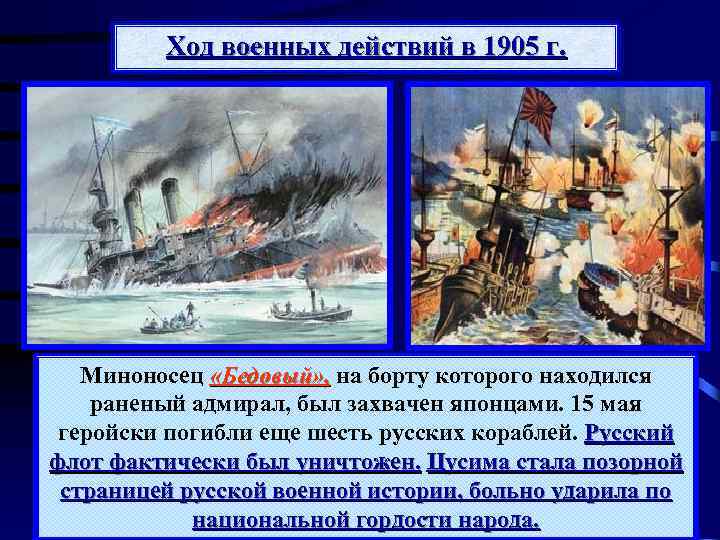 Ход военных действий в 1905 г.

Миноносец «Бедовый», на борту которого находился раненый адмирал, был захвачен японцами. 15 мая геройски погибли еще шесть русских кораблей. Русский флот фактически был уничтожен. Цусима стала позорной страницей русской военной истории, больно ударила по национальной гордости народа.